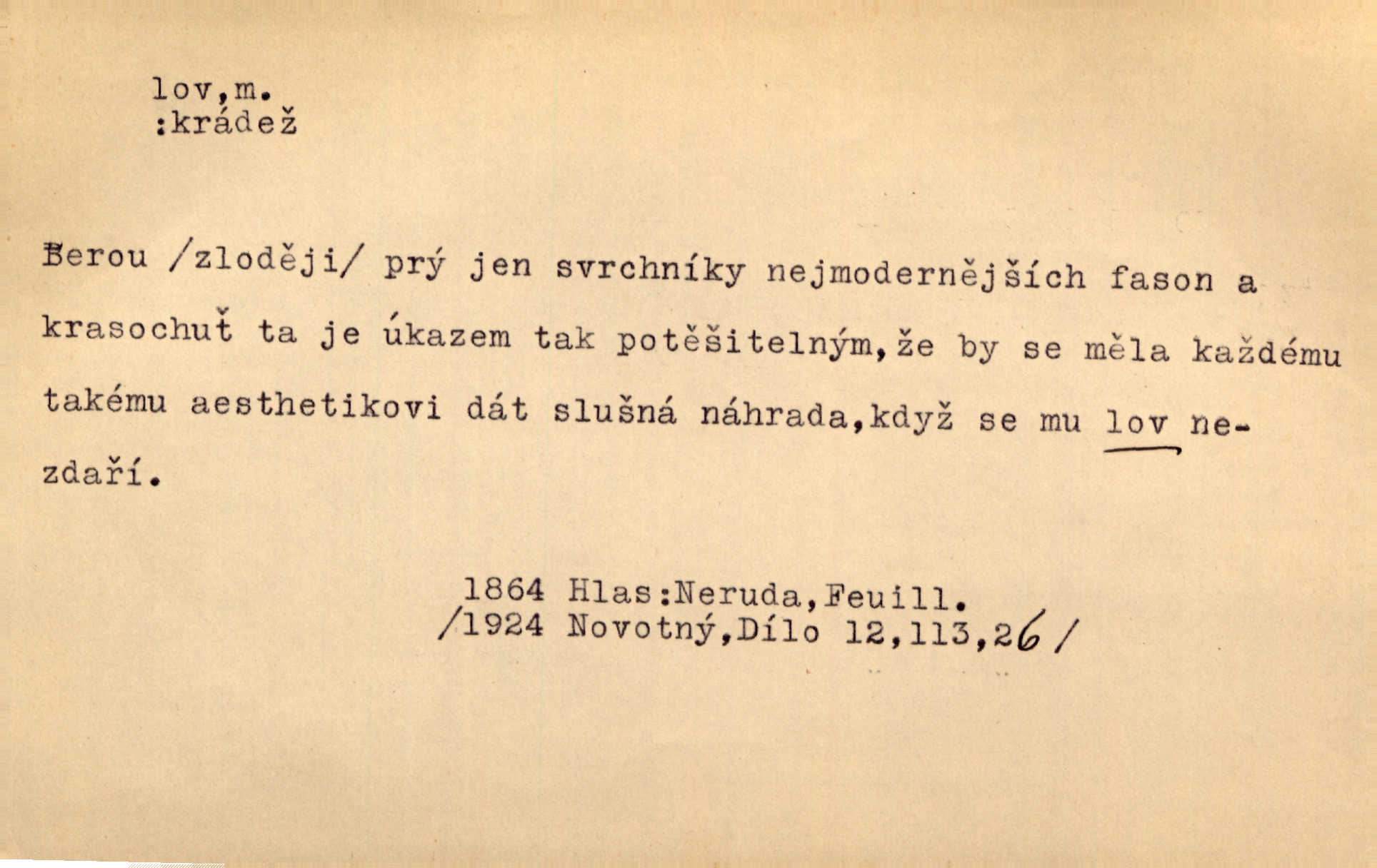 lov,m.
:krádež

Berou /zloději/ prý jen svrchníky nejmodernějších fason a krasochuť ta je úkazem tak potěšitelným,že by se měla každému takému aesthetikovi dát slušná náhrada,když se mu lov nezdaří.

1864 Hlas:Neruda,Feuill.
/1924 Novotný,Dílo 12,113,26/